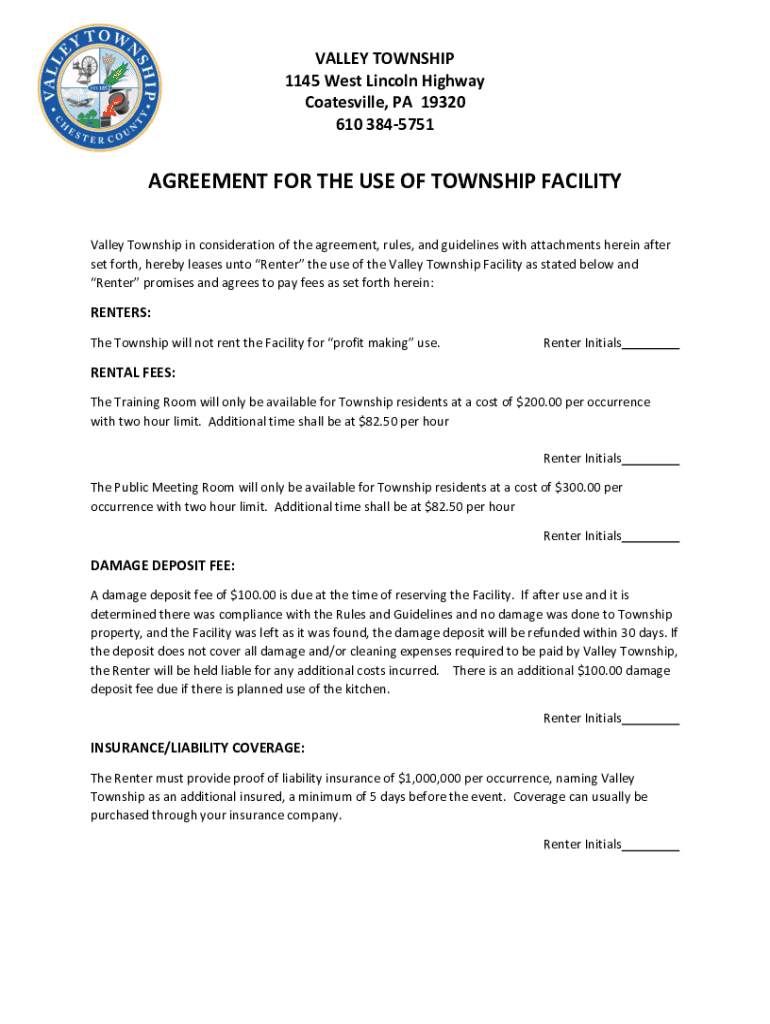 VALLEY TOWNSHIP
CHESTER COUNTY
EST. 1852

VALLEY TOWNSHIP
1145 West Lincoln Highway
Coatesville, PA 19320
610 384-5751

AGREEMENT FOR THE USE OF TOWNSHIP FACILITY

Valley Township in consideration of the agreement, rules, and guidelines with attachments herein after set forth, hereby leases unto "Renter" the use of the Valley Township Facility as stated below and "Renter" promises and agrees to pay fees as set forth herein:

RENTERS:

The Township will not rent the Facility for "profit making" use. Renter Initials________

RENTAL FEES:

The Training Room will only be available for Township residents at a cost of $200.00 per occurrence with two hour limit. Additional time shall be at $82.50 per hour

Renter Initials________

The Public Meeting Room will only be available for Township residents at a cost of $300.00 per occurrence with two hour limit. Additional time shall be at $82.50 per hour

Renter Initials________

DAMAGE DEPOSIT FEE:

A damage deposit fee of $100.00 is due at the time of reserving the Facility. If after use and it is determined there was compliance with the Rules and Guidelines and no damage was done to Township property, and the Facility was left as it was found, the damage deposit will be refunded within 30 days. If the deposit does not cover all damage and/or cleaning expenses required to be paid by Valley Township, the Renter will be held liable for any additional costs incurred. There is an additional $100.00 damage deposit fee due if there is planned use of the kitchen.

Renter Initials________

INSURANCE/LIABILITY COVERAGE:

The Renter must provide proof of liability insurance of $1,000,000 per occurrence, naming Valley Township as an additional insured, a minimum of 5 days before the event. Coverage can usually be purchased through your insurance company.

Renter Initials________